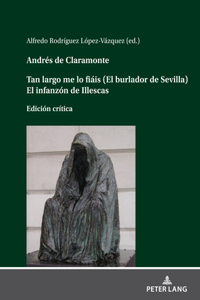 Alfredo Rodríguez López-Vázquez (ed.)

Andrés de Claramonte

Tan largo me lo fiáis (El burlador de Sevilla)
El infanzón de Illescas

Edición crítica

PETER LANG